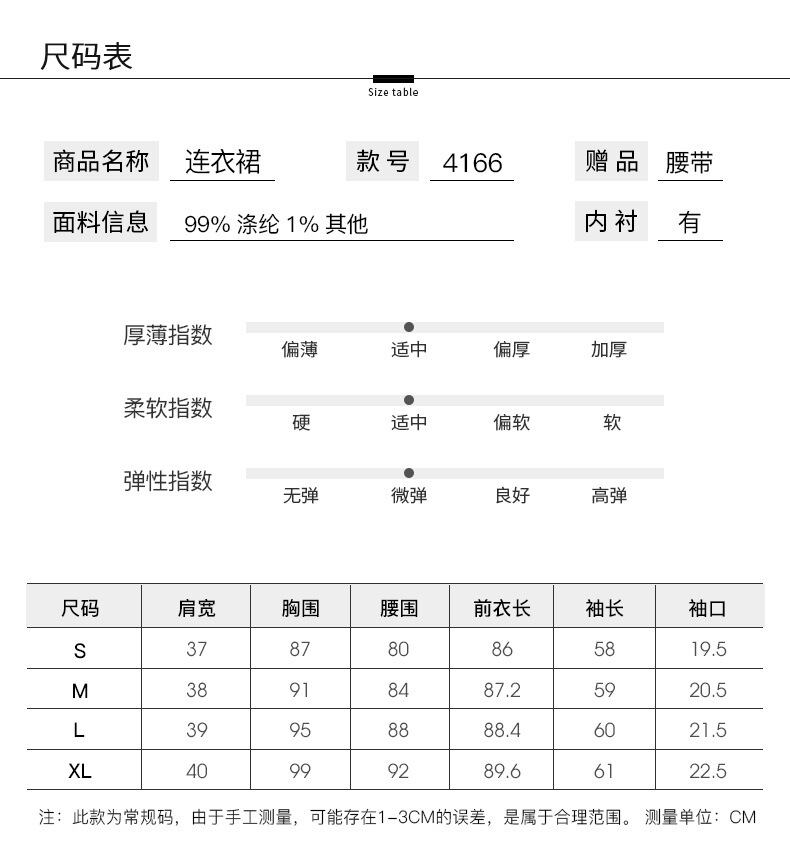 尺码表

Size table

商品名称 连衣裙 款号 4166 赠品 腰带

面料信息 99% 涤纶 1% 其他 内衬 有

厚薄指数
偏薄 适中 偏厚 加厚

柔软指数
硬 适中 偏软 软

弹性指数
无弹 微弹 良好 高弹

| 尺码 | 肩宽 | 胸围 | 腰围 | 前衣长 | 袖长 | 袖口 |
|---|---|---|---|---|---|---|
| S | 37 | 87 | 80 | 86 | 58 | 19.5 |
| M | 38 | 91 | 84 | 87.2 | 59 | 20.5 |
| L | 39 | 95 | 88 | 88.4 | 60 | 21.5 |
| XL | 40 | 99 | 92 | 89.6 | 61 | 22.5 |

注：此款为常规码，由于手工测量，可能存在1-3CM的误差，是属于合理范围。 测量单位：CM